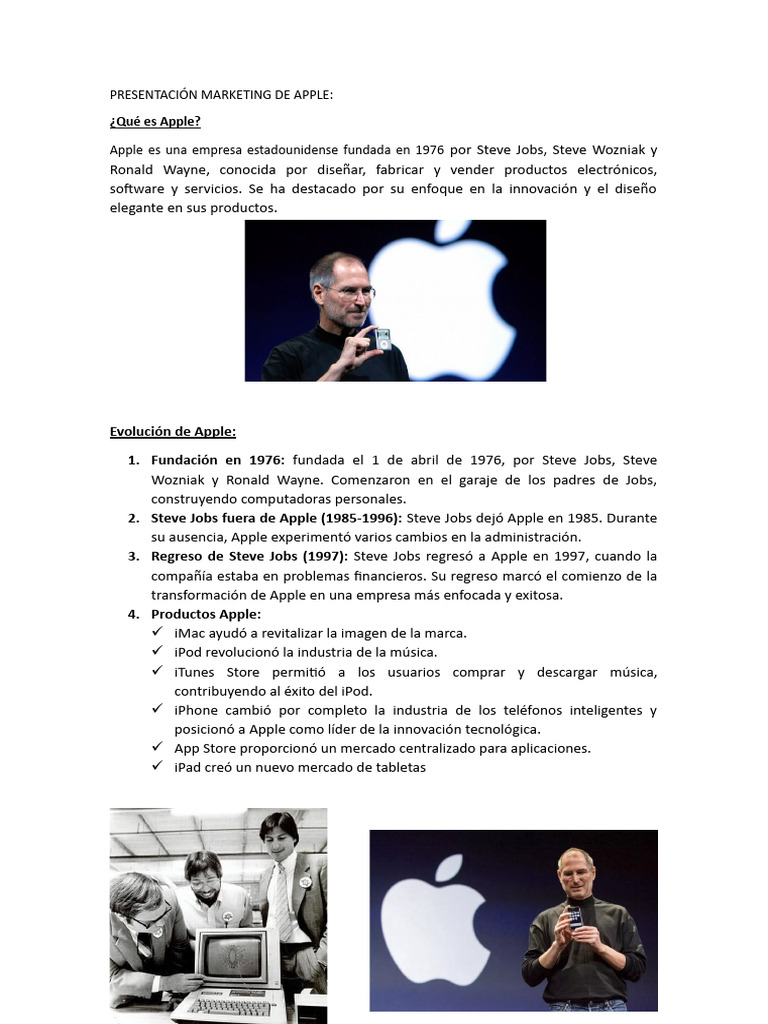 PRESENTACIÓN MARKETING DE APPLE:

¿Qué es Apple?

Apple es una empresa estadounidense fundada en 1976 por Steve Jobs, Steve Wozniak y Ronald Wayne, conocida por diseñar, fabricar y vender productos electrónicos, software y servicios. Se ha destacado por su enfoque en la innovación y el diseño elegante en sus productos.

Evolución de Apple:

1. Fundación en 1976: fundada el 1 de abril de 1976, por Steve Jobs, Steve Wozniak y Ronald Wayne. Comenzaron en el garaje de los padres de Jobs, construyendo computadoras personales.
2. Steve Jobs fuera de Apple (1985-1996): Steve Jobs dejó Apple en 1985. Durante su ausencia, Apple experimentó varios cambios en la administración.
3. Regreso de Steve Jobs (1997): Steve Jobs regresó a Apple en 1997, cuando la compañía estaba en problemas financieros. Su regreso marcó el comienzo de la transformación de Apple en una empresa más enfocada y exitosa.
4. Productos Apple:
✓ iMac ayudó a revitalizar la imagen de la marca.
✓ iPod revolucionó la industria de la música.
✓ iTunes Store permitió a los usuarios comprar y descargar música, contribuyendo al éxito del iPod.
✓ iPhone cambió por completo la industria de los teléfonos inteligentes y posicionó a Apple como líder de la innovación tecnológica.
✓ App Store proporcionó un mercado centralizado para aplicaciones.
✓ iPad creó un nuevo mercado de tabletas